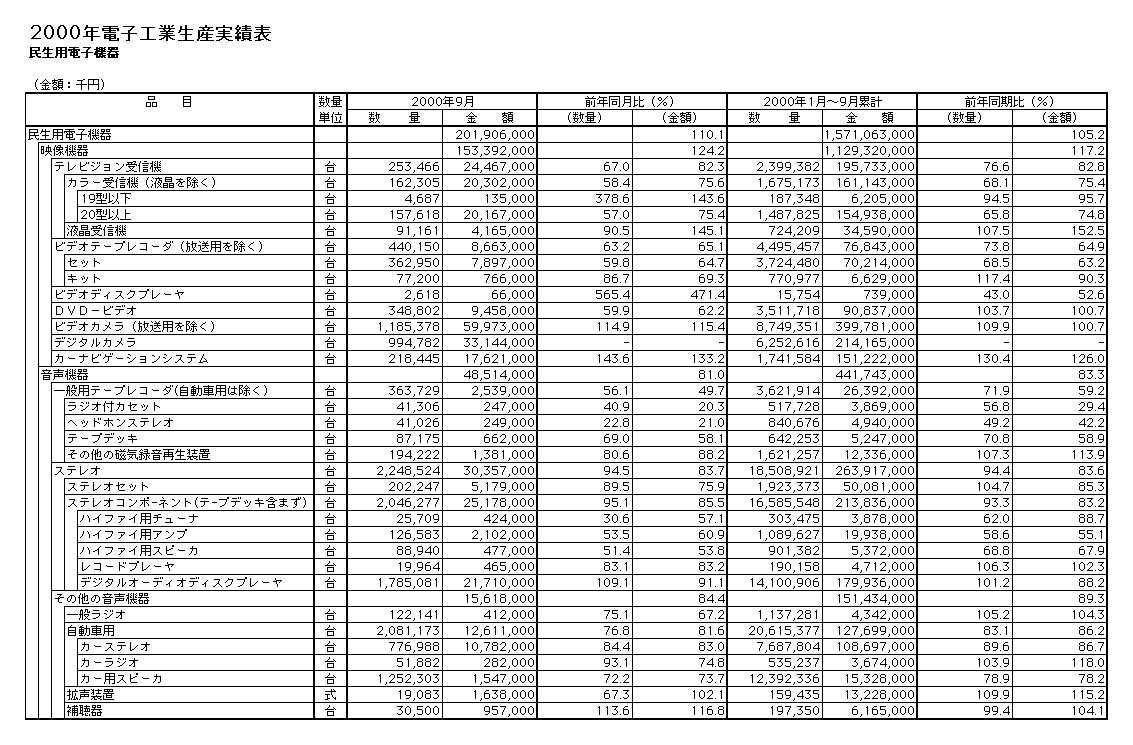 2000年電子工業生産実績表
民生用電子機器

（金額：千円）

| 品　目 | 数量単位 | 2000年9月 数　量 | 2000年9月 金　額 | 前年同月比（%）（数量） | 前年同月比（%）（金額） | 2000年1月～9月累計 数　量 | 2000年1月～9月累計 金　額 | 前年同期比（%）（数量） | 前年同期比（%）（金額） |
|---|---|---|---|---|---|---|---|---|---|
| 民生用電子機器 | | | 201,906,000 | | 110.1 | | 1,571,063,000 | | 105.2 |
| 映像機器 | | | 153,392,000 | | 124.2 | | 1,129,320,000 | | 117.2 |
| テレビジョン受信機 | 台 | 253,466 | 24,467,000 | 67.0 | 82.3 | 2,399,382 | 195,733,000 | 76.6 | 82.8 |
| カラー受信機（液晶を除く） | 台 | 162,305 | 20,302,000 | 58.4 | 75.6 | 1,675,173 | 161,143,000 | 68.1 | 75.4 |
| 19型以下 | 台 | 4,687 | 135,000 | 378.6 | 143.6 | 187,348 | 6,205,000 | 94.5 | 95.7 |
| 20型以上 | 台 | 157,618 | 20,167,000 | 57.0 | 75.4 | 1,487,825 | 154,938,000 | 65.8 | 74.8 |
| 液晶受信機 | 台 | 91,161 | 4,165,000 | 90.5 | 145.1 | 724,209 | 34,590,000 | 107.5 | 152.5 |
| ビデオテープレコーダ（放送用を除く） | 台 | 440,150 | 8,663,000 | 63.2 | 65.1 | 4,495,457 | 76,843,000 | 73.8 | 64.9 |
| セット | 台 | 362,950 | 7,897,000 | 59.8 | 64.7 | 3,724,480 | 70,214,000 | 68.5 | 63.2 |
| キット | 台 | 77,200 | 766,000 | 86.7 | 69.3 | 770,977 | 6,629,000 | 117.4 | 90.3 |
| ビデオディスクプレーヤ | 台 | 2,618 | 66,000 | 565.4 | 471.4 | 15,754 | 739,000 | 43.0 | 52.6 |
| ＤＶＤ－ビデオ | 台 | 348,802 | 9,458,000 | 59.9 | 62.2 | 3,511,718 | 90,837,000 | 103.7 | 100.7 |
| ビデオカメラ（放送用を除く） | 台 | 1,185,378 | 59,973,000 | 114.9 | 115.4 | 8,749,351 | 399,781,000 | 109.9 | 100.7 |
| デジタルカメラ | 台 | 994,782 | 33,144,000 | - | - | 6,252,616 | 214,165,000 | - | - |
| カーナビゲーションシステム | 台 | 218,445 | 17,621,000 | 143.6 | 133.2 | 1,741,584 | 151,222,000 | 130.4 | 126.0 |
| 音声機器 | | | 48,514,000 | | 81.0 | | 441,743,000 | | 83.3 |
| 一般用テープレコーダ(自動車用は除く） | 台 | 363,729 | 2,539,000 | 56.1 | 49.7 | 3,621,914 | 26,392,000 | 71.9 | 59.2 |
| ラジオ付カセット | 台 | 41,306 | 247,000 | 40.9 | 20.3 | 517,728 | 3,869,000 | 56.8 | 29.4 |
| ヘッドホンステレオ | 台 | 41,026 | 249,000 | 22.8 | 21.0 | 840,676 | 4,940,000 | 49.2 | 42.2 |
| テープデッキ | 台 | 87,175 | 662,000 | 69.0 | 58.1 | 642,253 | 5,247,000 | 70.8 | 58.9 |
| その他の磁気録音再生装置 | 台 | 194,222 | 1,381,000 | 80.6 | 88.2 | 1,621,257 | 12,336,000 | 107.3 | 113.9 |
| ステレオ | 台 | 2,248,524 | 30,357,000 | 94.5 | 83.7 | 18,508,921 | 263,917,000 | 94.4 | 83.6 |
| ステレオセット | 台 | 202,247 | 5,179,000 | 89.5 | 75.9 | 1,923,373 | 50,081,000 | 104.7 | 85.3 |
| ステレオコンポーネント(テープデッキ含まず) | 台 | 2,046,277 | 25,178,000 | 95.1 | 85.5 | 16,585,548 | 213,836,000 | 93.3 | 83.2 |
| ハイファイ用チューナ | 台 | 25,709 | 424,000 | 30.6 | 57.1 | 303,475 | 3,878,000 | 62.0 | 88.7 |
| ハイファイ用アンプ | 台 | 126,583 | 2,102,000 | 53.5 | 60.9 | 1,089,627 | 19,938,000 | 58.6 | 55.1 |
| ハイファイ用スピーカ | 台 | 88,940 | 477,000 | 51.4 | 53.8 | 901,382 | 5,372,000 | 68.8 | 67.9 |
| レコードプレーヤ | 台 | 19,964 | 465,000 | 83.1 | 83.2 | 190,158 | 4,712,000 | 106.3 | 102.3 |
| デジタルオーディオディスクプレーヤ | 台 | 1,785,081 | 21,710,000 | 109.1 | 91.1 | 14,100,906 | 179,936,000 | 101.2 | 88.2 |
| その他の音声機器 | | | 15,618,000 | | 84.4 | | 151,434,000 | | 89.3 |
| 一般ラジオ | 台 | 122,141 | 412,000 | 75.1 | 67.2 | 1,137,281 | 4,342,000 | 105.2 | 104.3 |
| 自動車用 | 台 | 2,081,173 | 12,611,000 | 76.8 | 81.6 | 20,615,377 | 127,699,000 | 83.1 | 86.2 |
| カーステレオ | 台 | 776,988 | 10,782,000 | 84.4 | 83.0 | 7,687,804 | 108,697,000 | 89.6 | 86.7 |
| カーラジオ | 台 | 51,882 | 282,000 | 93.1 | 74.8 | 535,237 | 3,674,000 | 103.9 | 118.0 |
| カー用スピーカ | 台 | 1,252,303 | 1,547,000 | 72.2 | 73.7 | 12,392,336 | 15,328,000 | 78.9 | 78.2 |
| 拡声装置 | 式 | 19,083 | 1,638,000 | 67.3 | 102.1 | 159,435 | 13,228,000 | 109.9 | 115.2 |
| 補聴器 | 台 | 30,500 | 957,000 | 113.6 | 116.8 | 197,350 | 6,165,000 | 99.4 | 104.1 |